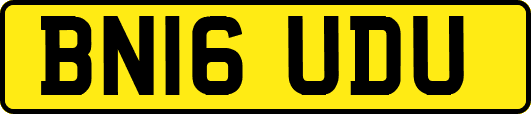 BN16 UDU